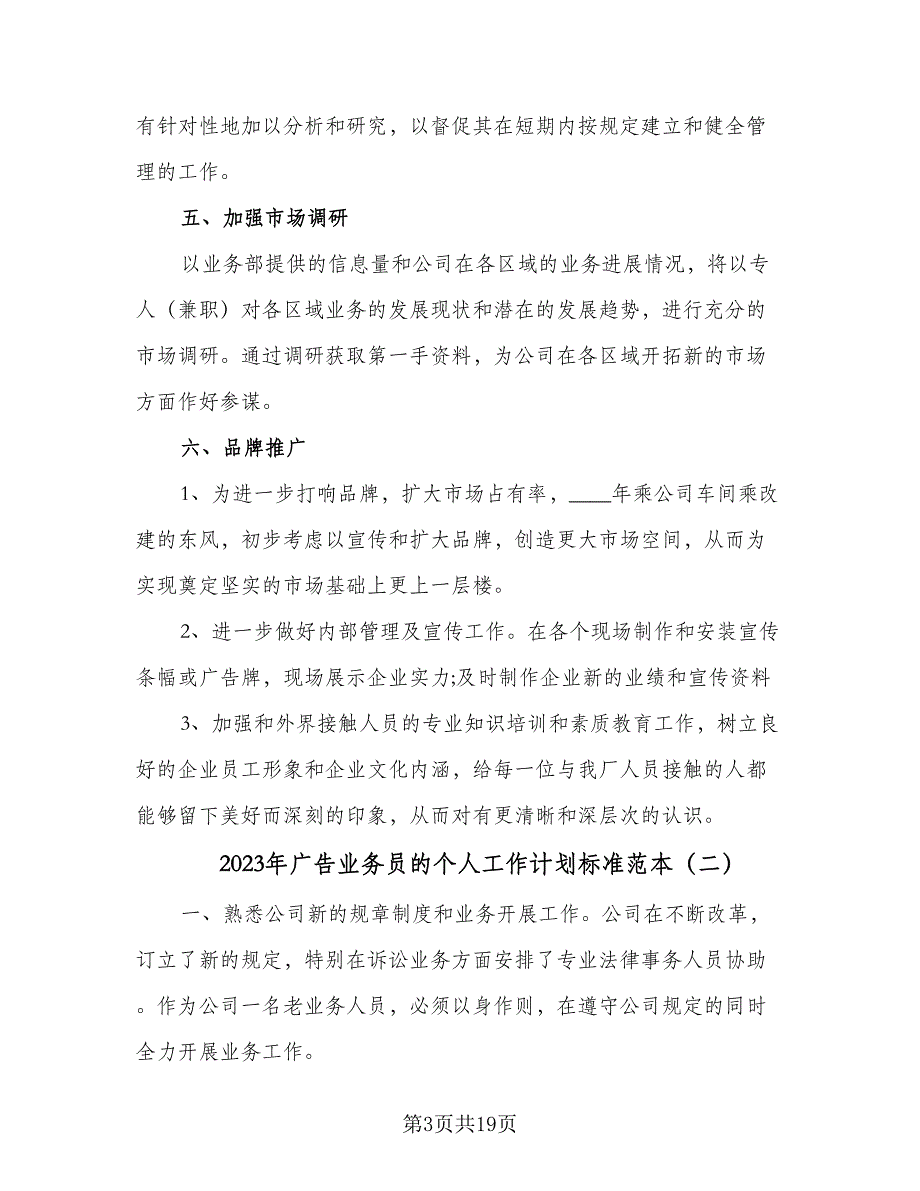 有针对性地加以分析和研究，以督促其在短期内按规定建立和健全管理的工作。

五、加强市场调研

以业务部提供的信息量和公司在各区域的业务进展情况，将以专人（兼职）对各区域业务的发展现状和潜在的发展趋势，进行充分的市场调研。通过调研获取第一手资料，为公司在各区域开拓新的市场方面作好参谋。

六、品牌推广

1、为进一步打响品牌，扩大市场占有率，____年乘公司车间乘改建的东风，初步考虑以宣传和扩大品牌，创造更大市场空间，从而为实现奠定坚实的市场基础上更上一层楼。

2、进一步做好内部管理及宣传工作。在各个现场制作和安装宣传条幅或广告牌，现场展示企业实力;及时制作企业新的业绩和宣传资料

3、加强和外界接触人员的专业知识培训和素质教育工作，树立良好的企业员工形象和企业文化内涵，给每一位与我厂人员接触的人都能够留下美好而深刻的印象，从而对有更清晰和深层次的认识。

2023年广告业务员的个人工作计划标准范本（二）

一、熟悉公司新的规章制度和业务开展工作。公司在不断改革，订立了新的规定，特别在诉讼业务方面安排了专业法律事务人员协助。作为公司一名老业务人员，必须以身作则，在遵守公司规定的同时全力开展业务工作。

第3页共19页